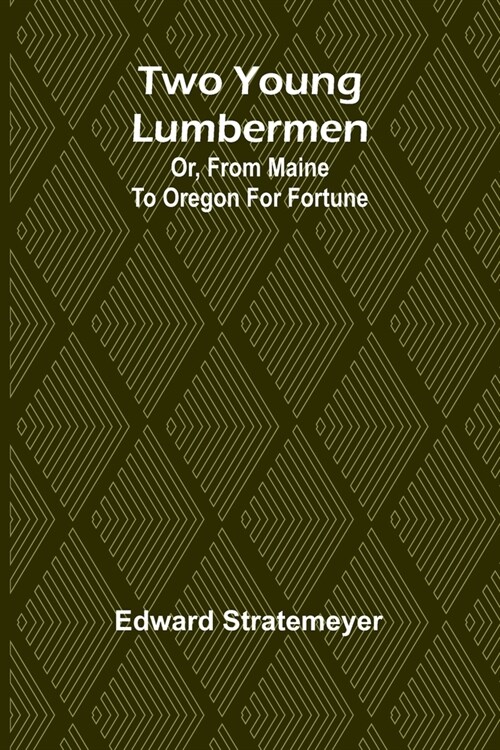 Two Young Lumbermen
Or, From Maine To Oregon For Fortune

Edward Stratemeyer